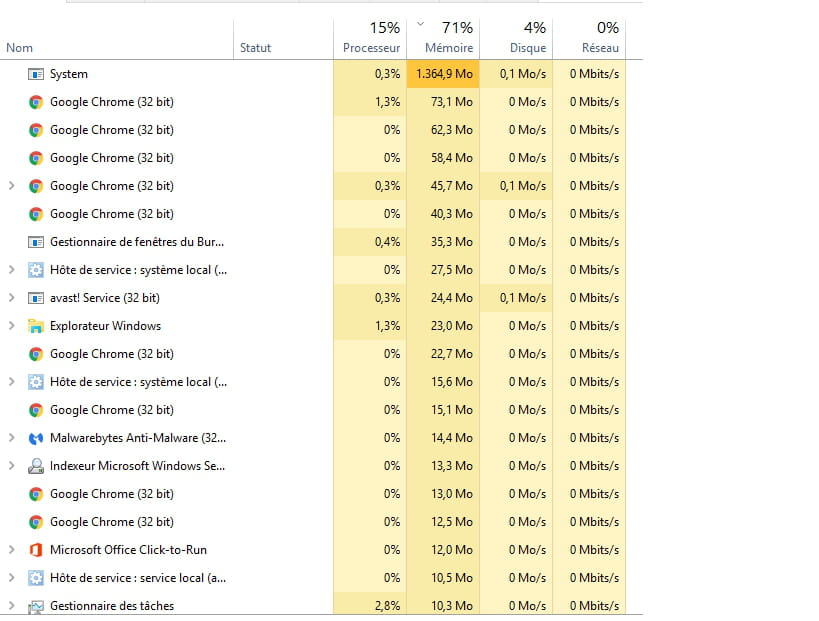 | Nom | Statut | 15% Processeur | 71% Mémoire | 4% Disque | 0% Réseau |
|---|---|---|---|---|---|
| System | | 0,3% | 1.364,9 Mo | 0,1 Mo/s | 0 Mbits/s |
| Google Chrome (32 bit) | | 1,3% | 73,1 Mo | 0 Mo/s | 0 Mbits/s |
| Google Chrome (32 bit) | | 0% | 62,3 Mo | 0 Mo/s | 0 Mbits/s |
| Google Chrome (32 bit) | | 0% | 58,4 Mo | 0 Mo/s | 0 Mbits/s |
| Google Chrome (32 bit) | | 0,3% | 45,7 Mo | 0,1 Mo/s | 0 Mbits/s |
| Google Chrome (32 bit) | | 0% | 40,3 Mo | 0 Mo/s | 0 Mbits/s |
| Gestionnaire de fenêtres du Bur... | | 0,4% | 35,3 Mo | 0 Mo/s | 0 Mbits/s |
| Hôte de service : système local (... | | 0% | 27,5 Mo | 0 Mo/s | 0 Mbits/s |
| avast! Service (32 bit) | | 0,3% | 24,4 Mo | 0,1 Mo/s | 0 Mbits/s |
| Explorateur Windows | | 1,3% | 23,0 Mo | 0 Mo/s | 0 Mbits/s |
| Google Chrome (32 bit) | | 0% | 22,7 Mo | 0 Mo/s | 0 Mbits/s |
| Hôte de service : système local (... | | 0% | 15,6 Mo | 0 Mo/s | 0 Mbits/s |
| Google Chrome (32 bit) | | 0% | 15,1 Mo | 0 Mo/s | 0 Mbits/s |
| Malwarebytes Anti-Malware (32... | | 0% | 14,4 Mo | 0 Mo/s | 0 Mbits/s |
| Indexeur Microsoft Windows Se... | | 0% | 13,3 Mo | 0 Mo/s | 0 Mbits/s |
| Google Chrome (32 bit) | | 0% | 13,0 Mo | 0 Mo/s | 0 Mbits/s |
| Google Chrome (32 bit) | | 0% | 12,5 Mo | 0 Mo/s | 0 Mbits/s |
| Microsoft Office Click-to-Run | | 0% | 12,0 Mo | 0 Mo/s | 0 Mbits/s |
| Hôte de service : service local (a... | | 0% | 10,5 Mo | 0 Mo/s | 0 Mbits/s |
| Gestionnaire des tâches | | 2,8% | 10,3 Mo | 0 Mo/s | 0 Mbits/s |